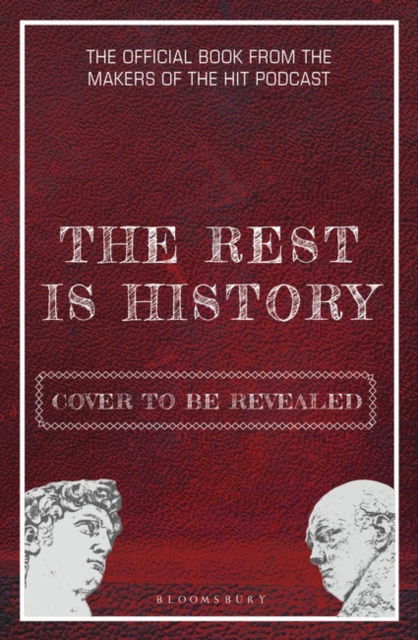 THE OFFICIAL BOOK FROM THE MAKERS OF THE HIT PODCAST

THE REST IS HISTORY

COVER TO BE REVEALED

BLOOMSBURY